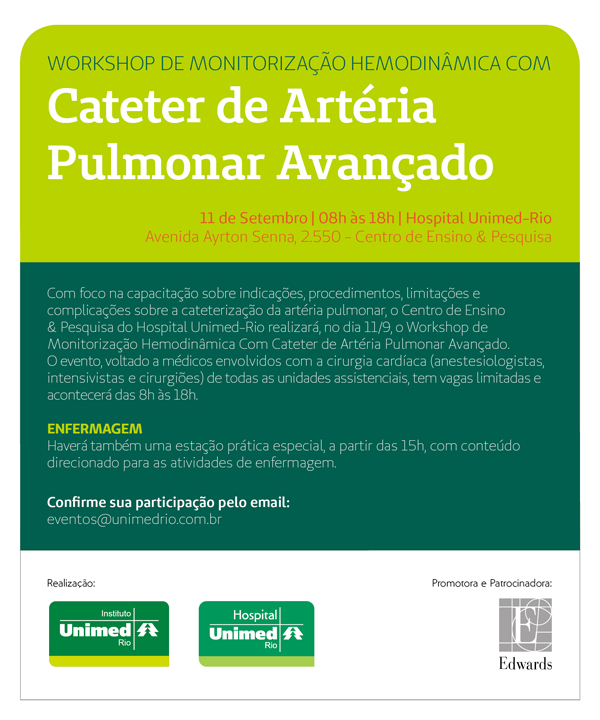 WORKSHOP DE MONITORIZAÇÃO HEMODINÂMICA COM

Cateter de Artéria Pulmonar Avançado

11 de Setembro | 08h às 18h | Hospital Unimed-Rio
Avenida Ayrton Senna, 2.550 - Centro de Ensino & Pesquisa

Com foco na capacitação sobre indicações, procedimentos, limitações e complicações sobre a cateterização da artéria pulmonar, o Centro de Ensino & Pesquisa do Hospital Unimed-Rio realizará, no dia 11/9, o Workshop de Monitorização Hemodinâmica Com Cateter de Artéria Pulmonar Avançado. O evento, voltado a médicos envolvidos com a cirurgia cardíaca (anestesiologistas, intensivistas e cirurgiões) de todas as unidades assistenciais, tem vagas limitadas e acontecerá das 8h às 18h.

ENFERMAGEM
Haverá também uma estação prática especial, a partir das 15h, com conteúdo direcionado para as atividades de enfermagem.

Confirme sua participação pelo email:
eventos@unimedrio.com.br

Realização:

Instituto Unimed Rio

Hospital Unimed Rio

Promotora e Patrocinadora:

Edwards